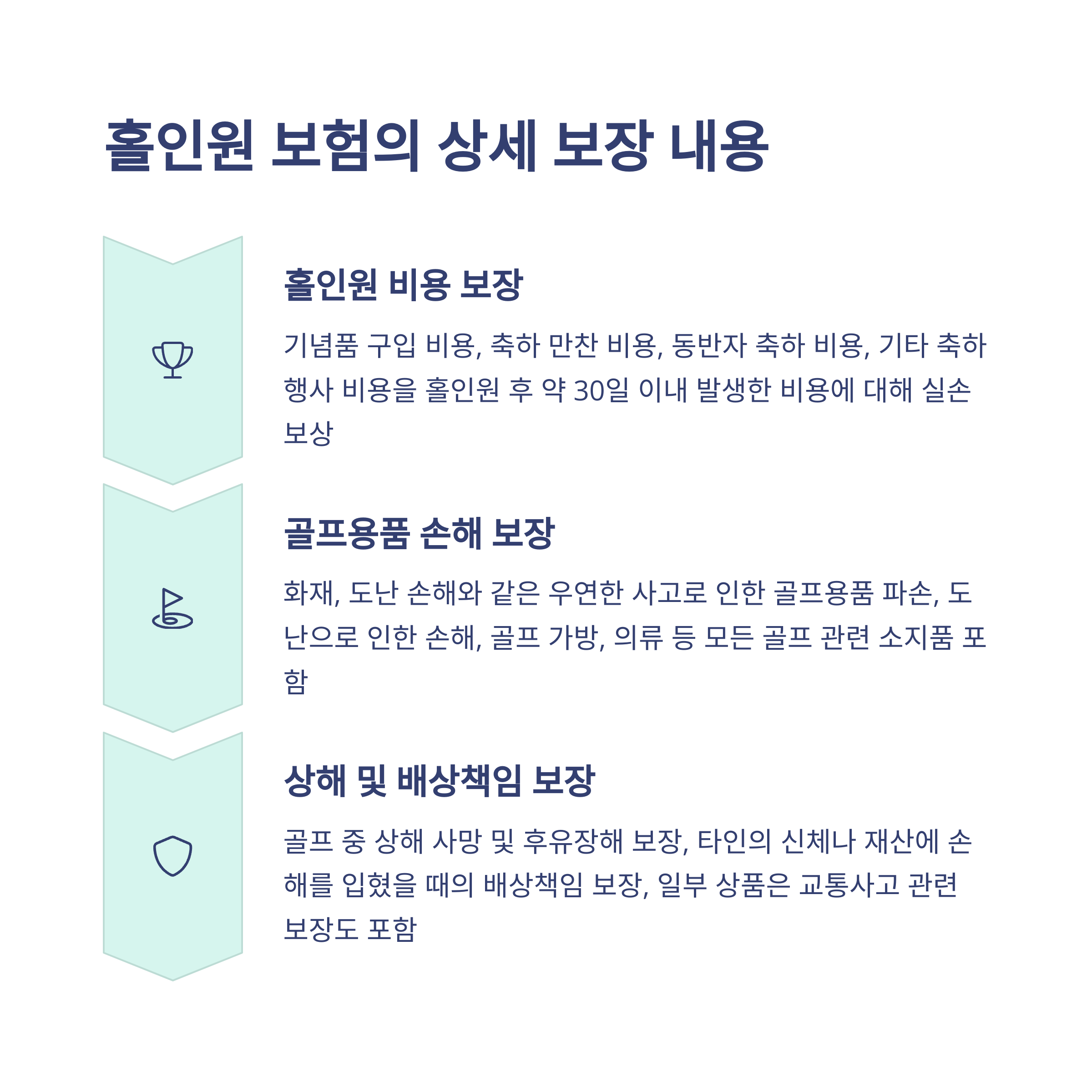 홀인원 보험의 상세 보장 내용

홀인원 비용 보장

기념품 구입 비용, 축하 만찬 비용, 동반자 축하 비용, 기타 축하 행사 비용을 홀인원 후 약 30일 이내 발생한 비용에 대해 실손 보상

골프용품 손해 보장

화재, 도난 손해와 같은 우연한 사고로 인한 골프용품 파손, 도난으로 인한 손해, 골프 가방, 의류 등 모든 골프 관련 소지품 포함

상해 및 배상책임 보장

골프 중 상해 사망 및 후유장해 보장, 타인의 신체나 재산에 손해를 입혔을 때의 배상책임 보장, 일부 상품은 교통사고 관련 보장도 포함